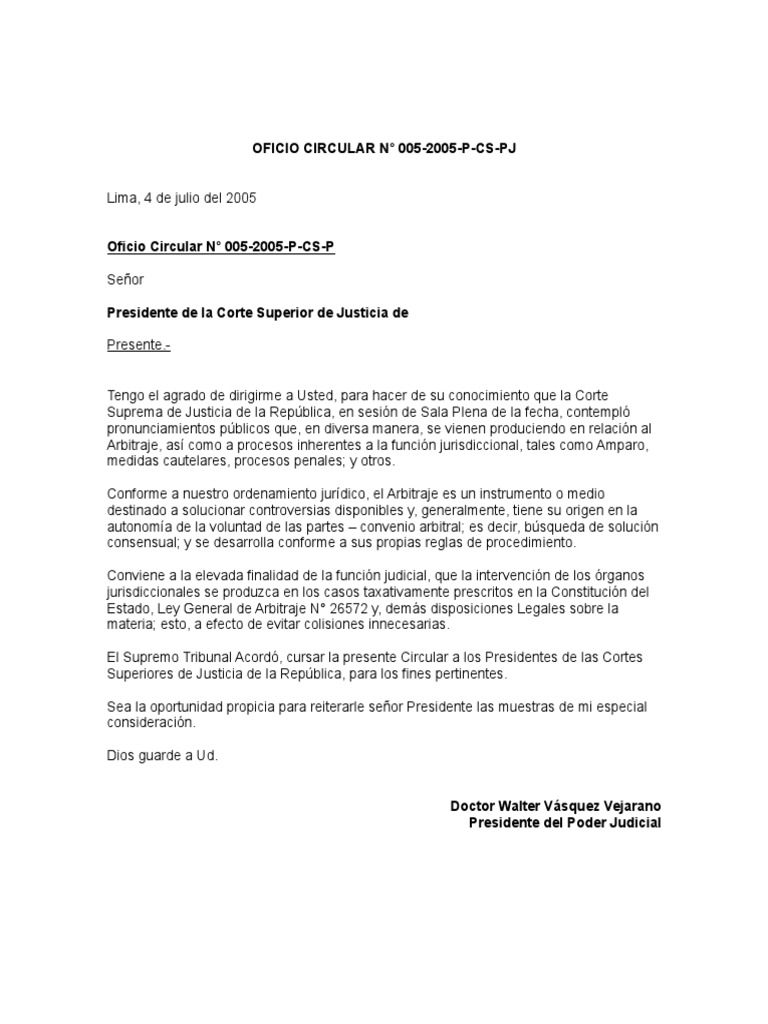 OFICIO CIRCULAR N° 005-2005-P-CS-PJ

Lima, 4 de julio del 2005

Oficio Circular N° 005-2005-P-CS-P

Señor

Presidente de la Corte Superior de Justicia de

Presente.-

Tengo el agrado de dirigirme a Usted, para hacer de su conocimiento que la Corte Suprema de Justicia de la República, en sesión de Sala Plena de la fecha, contempló pronunciamientos públicos que, en diversa manera, se vienen produciendo en relación al Arbitraje, así como a procesos inherentes a la función jurisdiccional, tales como Amparo, medidas cautelares, procesos penales; y otros.

Conforme a nuestro ordenamiento jurídico, el Arbitraje es un instrumento o medio destinado a solucionar controversias disponibles y, generalmente, tiene su origen en la autonomía de la voluntad de las partes – convenio arbitral; es decir, búsqueda de solución consensual; y se desarrolla conforme a sus propias reglas de procedimiento.

Conviene a la elevada finalidad de la función judicial, que la intervención de los órganos jurisdiccionales se produzca en los casos taxativamente prescritos en la Constitución del Estado, Ley General de Arbitraje N° 26572 y, demás disposiciones Legales sobre la materia; esto, a efecto de evitar colisiones innecesarias.

El Supremo Tribunal Acordó, cursar la presente Circular a los Presidentes de las Cortes Superiores de Justicia de la República, para los fines pertinentes.

Sea la oportunidad propicia para reiterarle señor Presidente las muestras de mi especial consideración.

Dios guarde a Ud.

Doctor Walter Vásquez Vejarano
Presidente del Poder Judicial